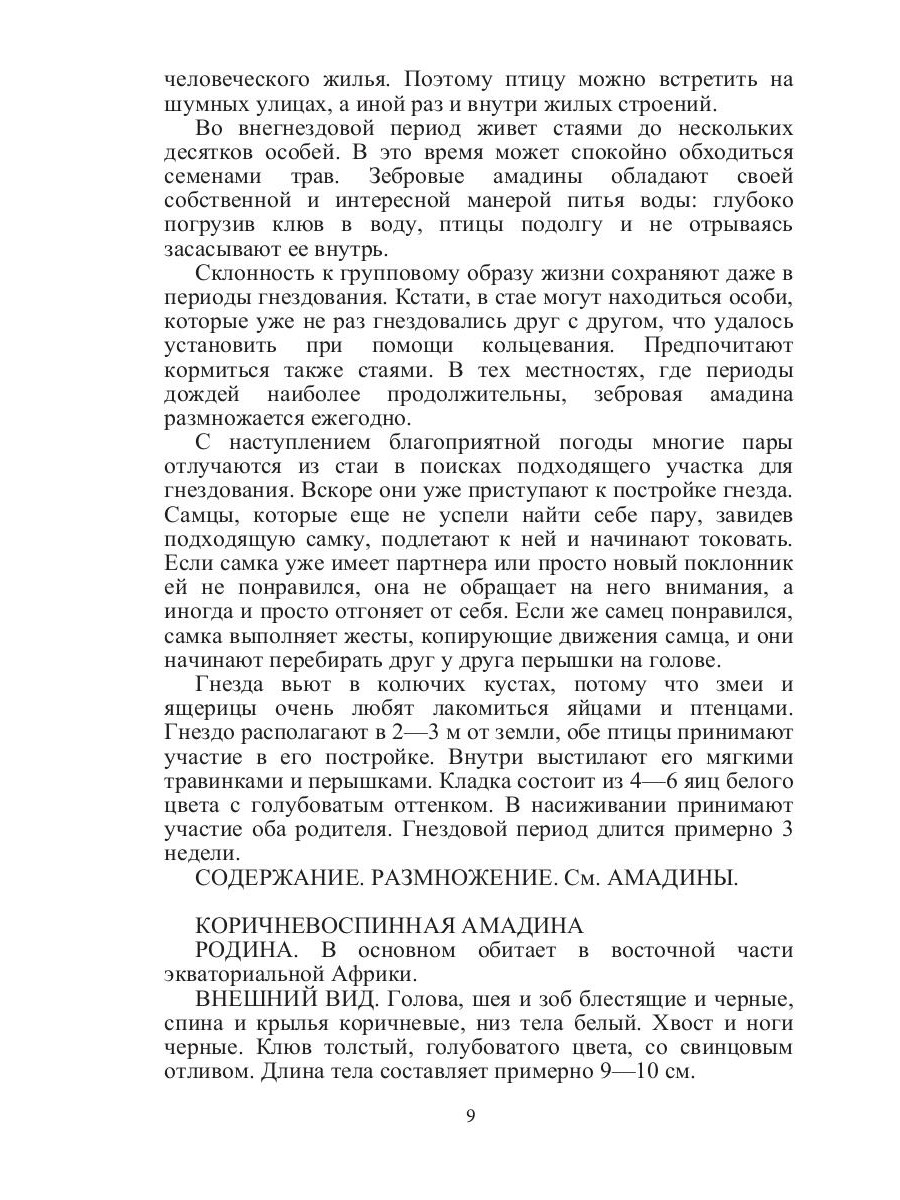 человеческого жилья. Поэтому птицу можно встретить на шумных улицах, а иной раз и внутри жилых строений.

Во внегнездовой период живет стаями до нескольких десятков особей. В это время может спокойно обходиться семенами трав. Зебровые амадины обладают своей собственной и интересной манерой питья воды: глубоко погрузив клюв в воду, птицы подолгу и не отрываясь засасывают ее внутрь.

Склонность к групповому образу жизни сохраняют даже в периоды гнездования. Кстати, в стае могут находиться особи, которые уже не раз гнездовались друг с другом, что удалось установить при помощи кольцевания. Предпочитают кормиться также стаями. В тех местностях, где периоды дождей наиболее продолжительны, зебровая амадина размножается ежегодно.

С наступлением благоприятной погоды многие пары отлучаются из стаи в поисках подходящего участка для гнездования. Вскоре они уже приступают к постройке гнезда. Самцы, которые еще не успели найти себе пару, завидев подходящую самку, подлетают к ней и начинают токовать. Если самка уже имеет партнера или просто новый поклонник ей не понравился, она не обращает на него внимания, а иногда и просто отгоняет от себя. Если же самец понравился, самка выполняет жесты, копирующие движения самца, и они начинают перебирать друг у друга перышки на голове.

Гнезда вьют в колючих кустах, потому что змеи и ящерицы очень любят лакомиться яйцами и птенцами. Гнездо располагают в 2—3 м от земли, обе птицы принимают участие в его постройке. Внутри выстилают его мягкими травинками и перышками. Кладка состоит из 4—6 яиц белого цвета с голубоватым оттенком. В насиживании принимают участие оба родителя. Гнездовой период длится примерно 3 недели.

СОДЕРЖАНИЕ. РАЗМНОЖЕНИЕ. См. АМАДИНЫ.

КОРИЧНЕВОСПИННАЯ АМАДИНА

РОДИНА. В основном обитает в восточной части экваториальной Африки.

ВНЕШНИЙ ВИД. Голова, шея и зоб блестящие и черные, спина и крылья коричневые, низ тела белый. Хвост и ноги черные. Клюв толстый, голубоватого цвета, со свинцовым отливом. Длина тела составляет примерно 9—10 см.

9